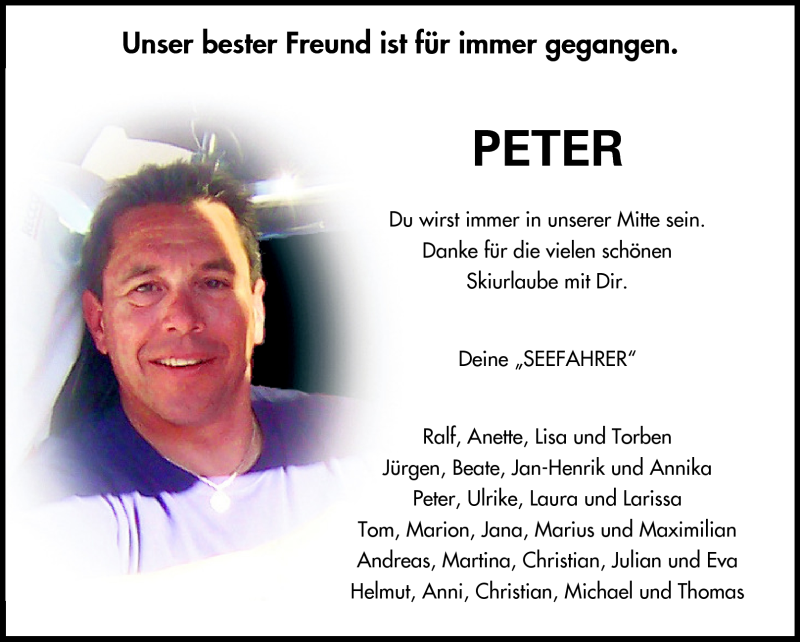 Unser bester Freund ist für immer gegangen.

PETER

Du wirst immer in unserer Mitte sein.
Danke für die vielen schönen
Skiurlaube mit Dir.

Deine „SEEFAHRER“

Ralf, Anette, Lisa und Torben
Jürgen, Beate, Jan-Henrik und Annika
Peter, Ulrike, Laura und Larissa
Tom, Marion, Jana, Marius und Maximilian
Andreas, Martina, Christian, Julian und Eva
Helmut, Anni, Christian, Michael und Thomas